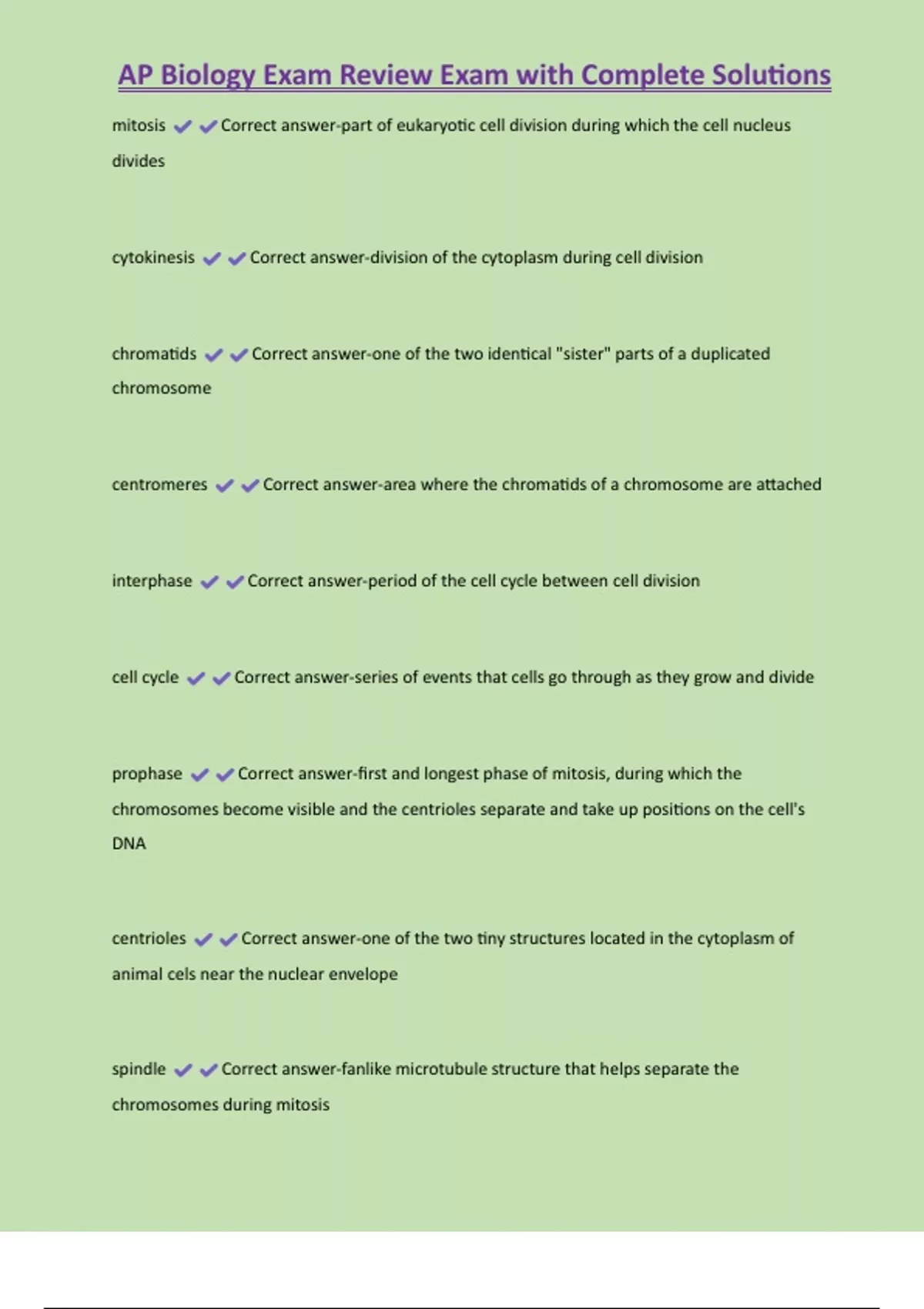 AP Biology Exam Review Exam with Complete Solutions

mitosis ✔✔Correct answer-part of eukaryotic cell division during which the cell nucleus divides

cytokinesis ✔✔Correct answer-division of the cytoplasm during cell division

chromatids ✔✔Correct answer-one of the two identical "sister" parts of a duplicated chromosome

centromeres ✔✔Correct answer-area where the chromatids of a chromosome are attached

interphase ✔✔Correct answer-period of the cell cycle between cell division

cell cycle ✔✔Correct answer-series of events that cells go through as they grow and divide

prophase ✔✔Correct answer-first and longest phase of mitosis, during which the chromosomes become visible and the centrioles separate and take up positions on the cell's DNA

centrioles ✔✔Correct answer-one of the two tiny structures located in the cytoplasm of animal cels near the nuclear envelope

spindle ✔✔Correct answer-fanlike microtubule structure that helps separate the chromosomes during mitosis